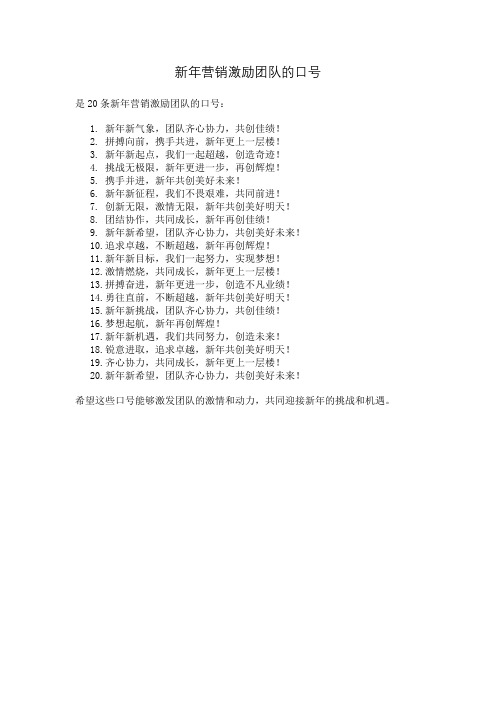 新年营销激励团队的口号

是 20 条新年营销激励团队的口号：

1. 新年新气象，团队齐心协力，共创佳绩！
2. 拼搏向前，携手共进，新年更上一层楼！
3. 新年新起点，我们一起超越，创造奇迹！
4. 挑战无极限，新年更进一步，再创辉煌！
5. 携手并进，新年共创美好未来！
6. 新年新征程，我们不畏艰难，共同前进！
7. 创新无限，激情无限，新年共创美好明天！
8. 团结协作，共同成长，新年再创佳绩！
9. 新年新希望，团队齐心协力，共创美好未来！
10. 追求卓越，不断超越，新年再创辉煌！
11. 新年新目标，我们一起努力，实现梦想！
12. 激情燃烧，共同成长，新年更上一层楼！
13. 拼搏奋进，新年更进一步，创造不凡业绩！
14. 勇往直前，不断超越，新年共创美好明天！
15. 新年新挑战，团队齐心协力，共创佳绩！
16. 梦想起航，新年再创辉煌！
17. 新年新机遇，我们共同努力，创造未来！
18. 锐意进取，追求卓越，新年共创美好明天！
19. 齐心协力，共同成长，新年更上一层楼！
20. 新年新希望，团队齐心协力，共创美好未来！

希望这些口号能够激发团队的激情和动力，共同迎接新年的挑战和机遇。